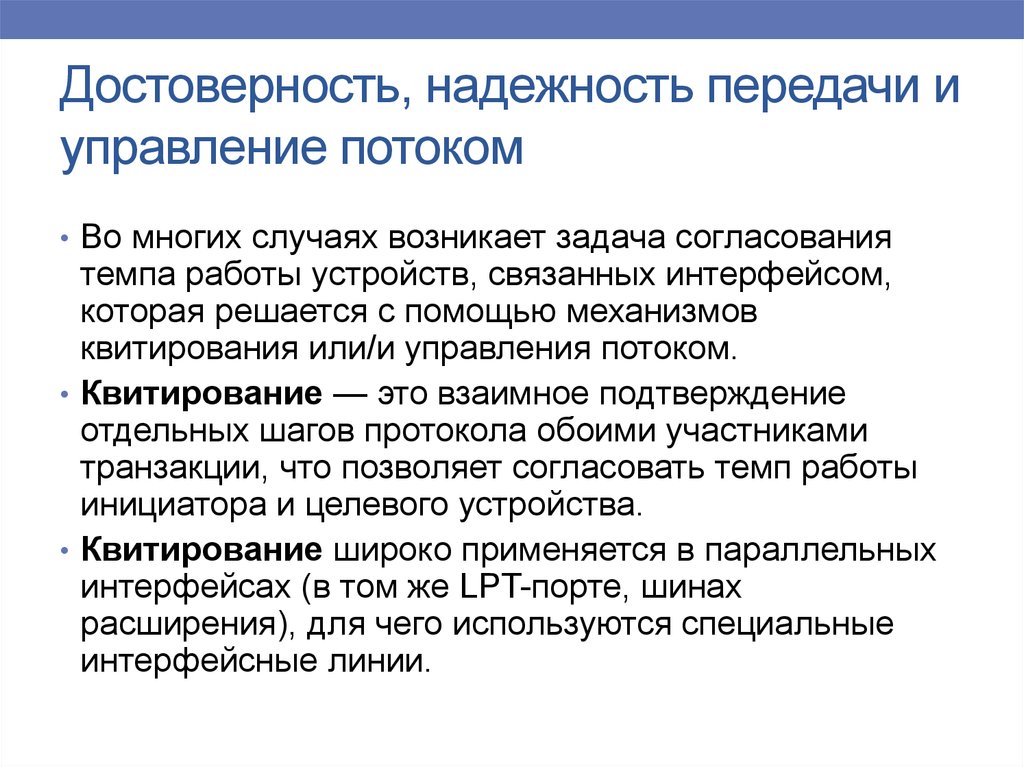 Достоверность, надежность передачи и управление потоком

• Во многих случаях возникает задача согласования темпа работы устройств, связанных интерфейсом, которая решается с помощью механизмов квитирования или/и управления потоком.

• Квитирование — это взаимное подтверждение отдельных шагов протокола обоими участниками транзакции, что позволяет согласовать темп работы инициатора и целевого устройства.

• Квитирование широко применяется в параллельных интерфейсах (в том же LPT-порте, шинах расширения), для чего используются специальные интерфейсные линии.